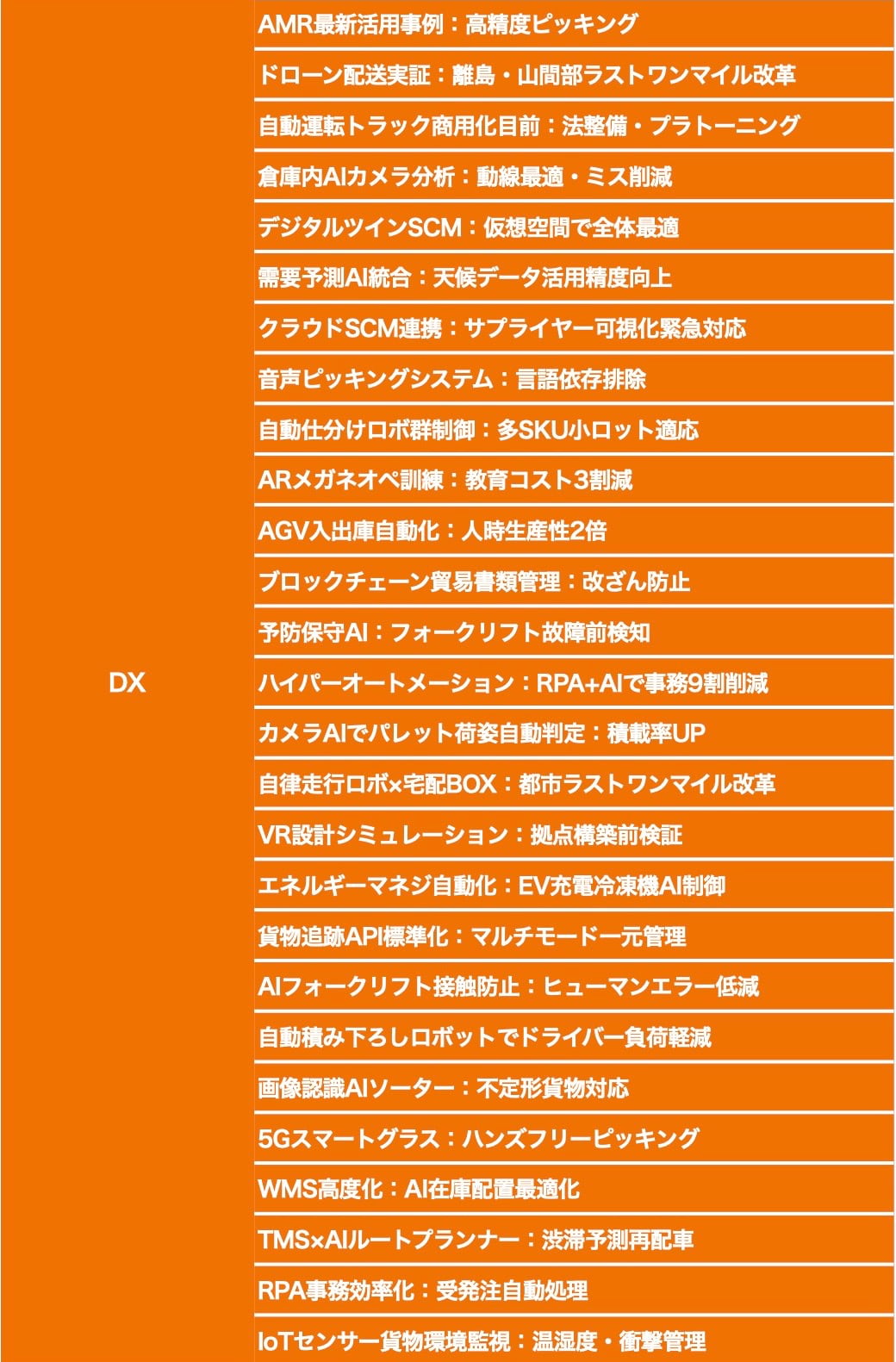 | DX | AMR最新活用事例：高精度ピッキング |
|---|---|
| | ドローン配送実証：離島・山間部ラストワンマイル改革 |
| | 自動運転トラック商用化目前：法整備・プラトーニング |
| | 倉庫内AIカメラ分析：動線最適・ミス削減 |
| | デジタルツインSCM：仮想空間で全体最適 |
| | 需要予測AI統合：天候データ活用精度向上 |
| | クラウドSCM連携：サプライヤー可視化緊急対応 |
| | 音声ピッキングシステム：言語依存排除 |
| | 自動仕分けロボ群制御：多SKU小ロット適応 |
| | ARメガネオペ訓練：教育コスト3割減 |
| | AGV入出庫自動化：人時生産性2倍 |
| | ブロックチェーン貿易書類管理：改ざん防止 |
| | 予防保守AI：フォークリフト故障前検知 |
| | ハイパーオートメーション：RPA+AIで事務9割削減 |
| | カメラAIでパレット荷姿自動判定：積載率UP |
| | 自律走行ロボ×宅配BOX：都市ラストワンマイル改革 |
| | VR設計シミュレーション：拠点構築前検証 |
| | エネルギーマネジ自動化：EV充電冷凍機AI制御 |
| | 貨物追跡API標準化：マルチモード一元管理 |
| | AIフォークリフト接触防止：ヒューマンエラー低減 |
| | 自動積み下ろしロボットでドライバー負荷軽減 |
| | 画像認識AIソーター：不定形貨物対応 |
| | 5Gスマートグラス：ハンズフリーピッキング |
| | WMS高度化：AI在庫配置最適化 |
| | TMS×AIルートプランナー：渋滞予測再配車 |
| | RPA事務効率化：受発注自動処理 |
| | IoTセンサー貨物環境監視：温湿度・衝撃管理 |